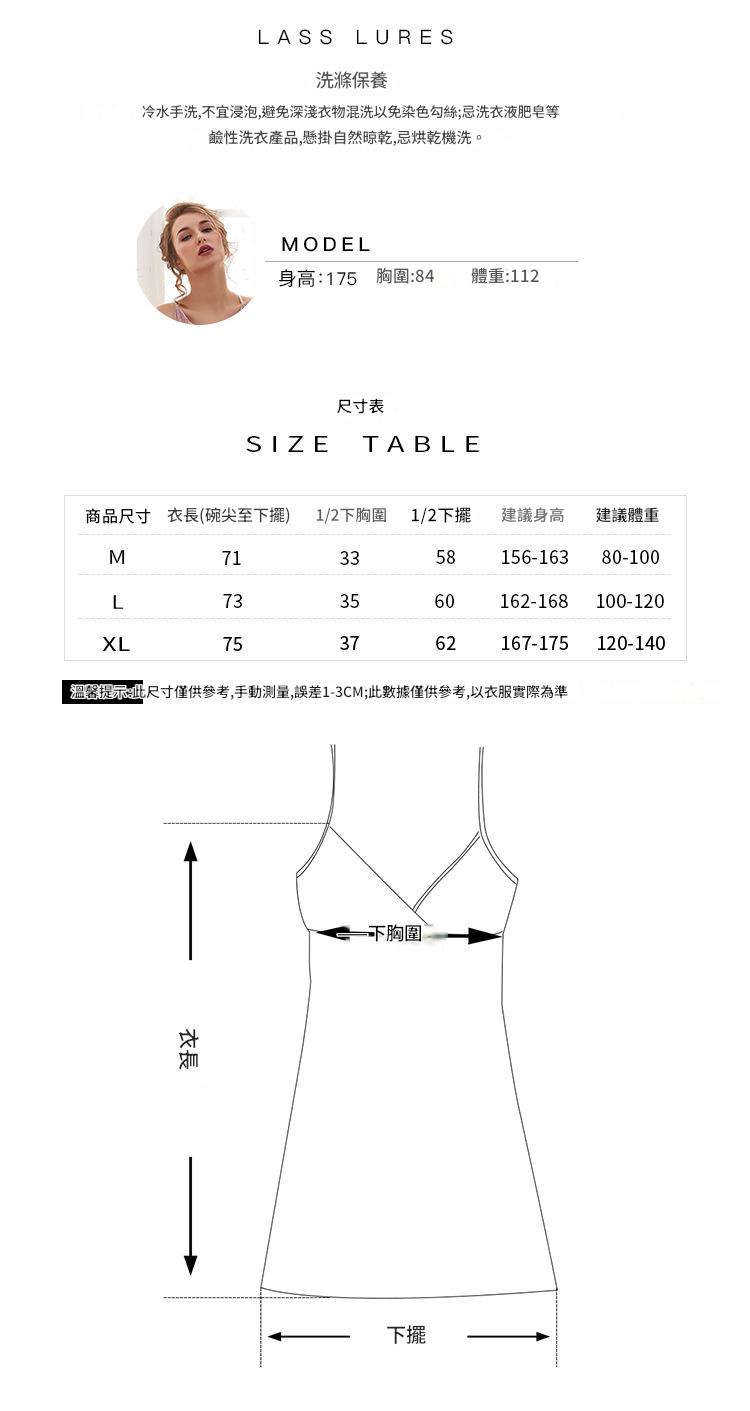 LASS LURES

洗滌保養

冷水手洗,不宜浸泡,避免深淺衣物混洗以免染色勾絲;忌洗衣液肥皂等鹼性洗衣產品,懸掛自然晾乾,忌烘乾機洗。

MODEL

身高:175 胸圍:84 體重:112

尺寸表

SIZE TABLE

| 商品尺寸 | 衣長(碗尖至下擺) | 1/2下胸圍 | 1/2下擺 | 建議身高 | 建議體重 |
|---|---|---|---|---|---|
| M | 71 | 33 | 58 | 156-163 | 80-100 |
| L | 73 | 35 | 60 | 162-168 | 100-120 |
| XL | 75 | 37 | 62 | 167-175 | 120-140 |

溫馨提示:此尺寸僅供參考,手動測量,誤差1-3CM;此數據僅供參考,以衣服實際為準

下胸圍

衣長

下擺